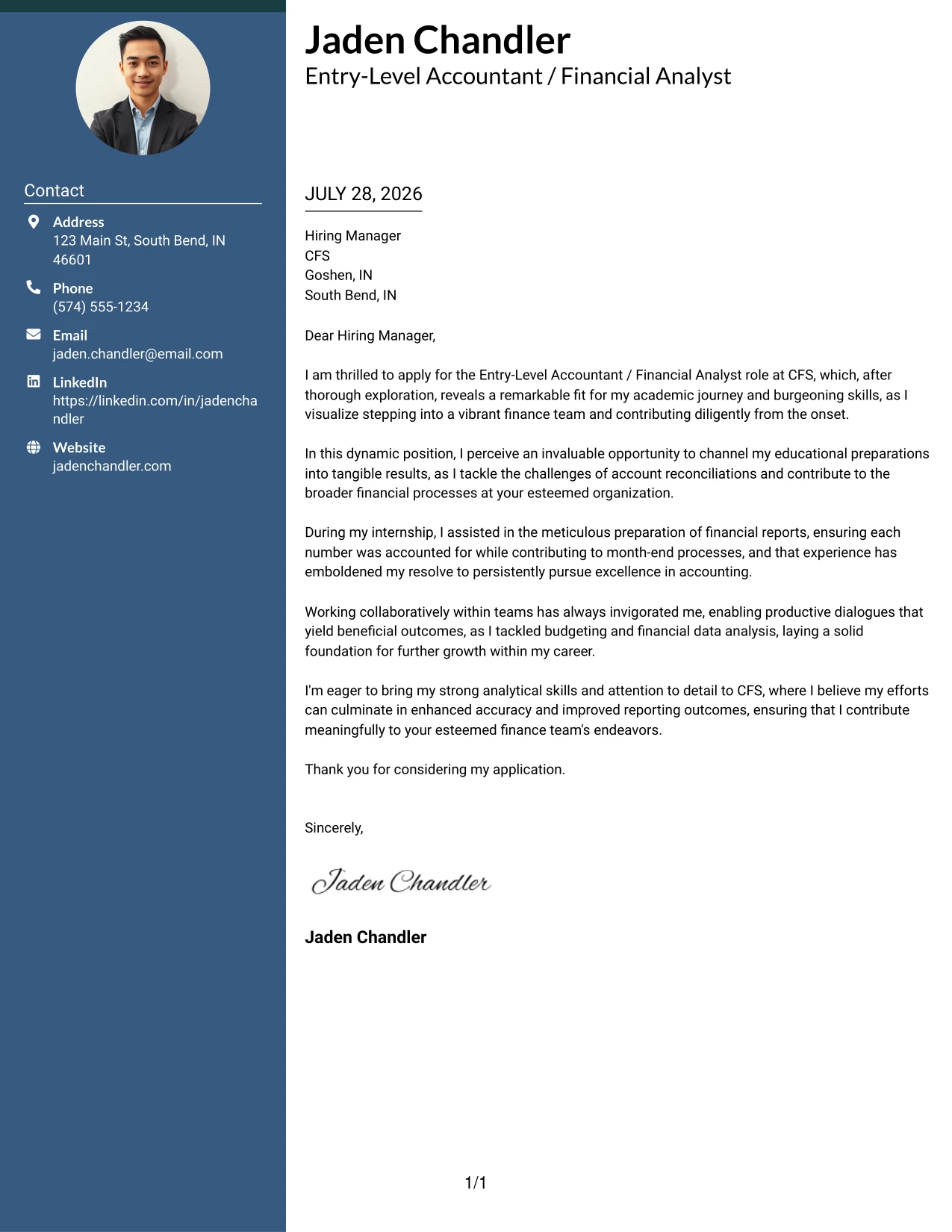 Contact

Address
123 Main St, South Bend, IN 46601

Phone
(574) 555-1234

Email
jaden.chandler@email.com

LinkedIn
https://linkedin.com/in/jadenchandler

Website
jadenchandler.com

Jaden Chandler
Entry-Level Accountant / Financial Analyst

JULY 28, 2026

Hiring Manager
CFS
Goshen, IN
South Bend, IN

Dear Hiring Manager,

I am thrilled to apply for the Entry-Level Accountant / Financial Analyst role at CFS, which, after thorough exploration, reveals a remarkable fit for my academic journey and burgeoning skills, as I visualize stepping into a vibrant finance team and contributing diligently from the onset.

In this dynamic position, I perceive an invaluable opportunity to channel my educational preparations into tangible results, as I tackle the challenges of account reconciliations and contribute to the broader financial processes at your esteemed organization.

During my internship, I assisted in the meticulous preparation of financial reports, ensuring each number was accounted for while contributing to month-end processes, and that experience has emboldened my resolve to persistently pursue excellence in accounting.

Working collaboratively within teams has always invigorated me, enabling productive dialogues that yield beneficial outcomes, as I tackled budgeting and financial data analysis, laying a solid foundation for further growth within my career.

I'm eager to bring my strong analytical skills and attention to detail to CFS, where I believe my efforts can culminate in enhanced accuracy and improved reporting outcomes, ensuring that I contribute meaningfully to your esteemed finance team's endeavors.

Thank you for considering my application.

Sincerely,

Jaden Chandler

Jaden Chandler

1/1